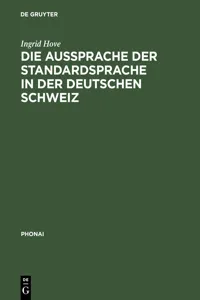 DE GRUYTER

Ingrid Hove

DIE AUSSPRACHE DER STANDARDSPRACHE IN DER DEUTSCHEN SCHWEIZ

PHONAI

DE
G